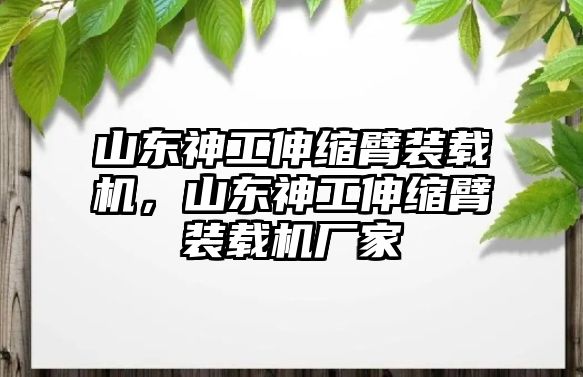 山东神工伸缩臂装载机，山东神工伸缩臂装载机厂家